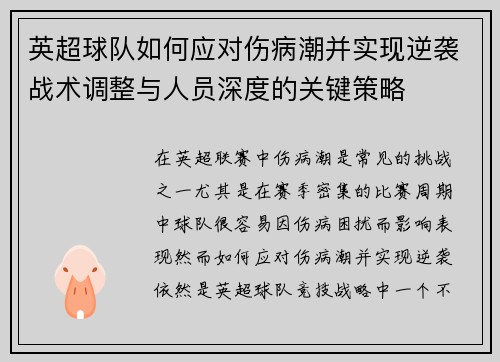 英超球队如何应对伤病潮并实现逆袭战术调整与人员深度的关键策略

在英超联赛中伤病潮是常见的挑战之一尤其是在赛季密集的比赛周期中球队很容易因伤病困扰而影响表现然而如何应对伤病潮并实现逆袭依然是英超球队竞技战略中一个不